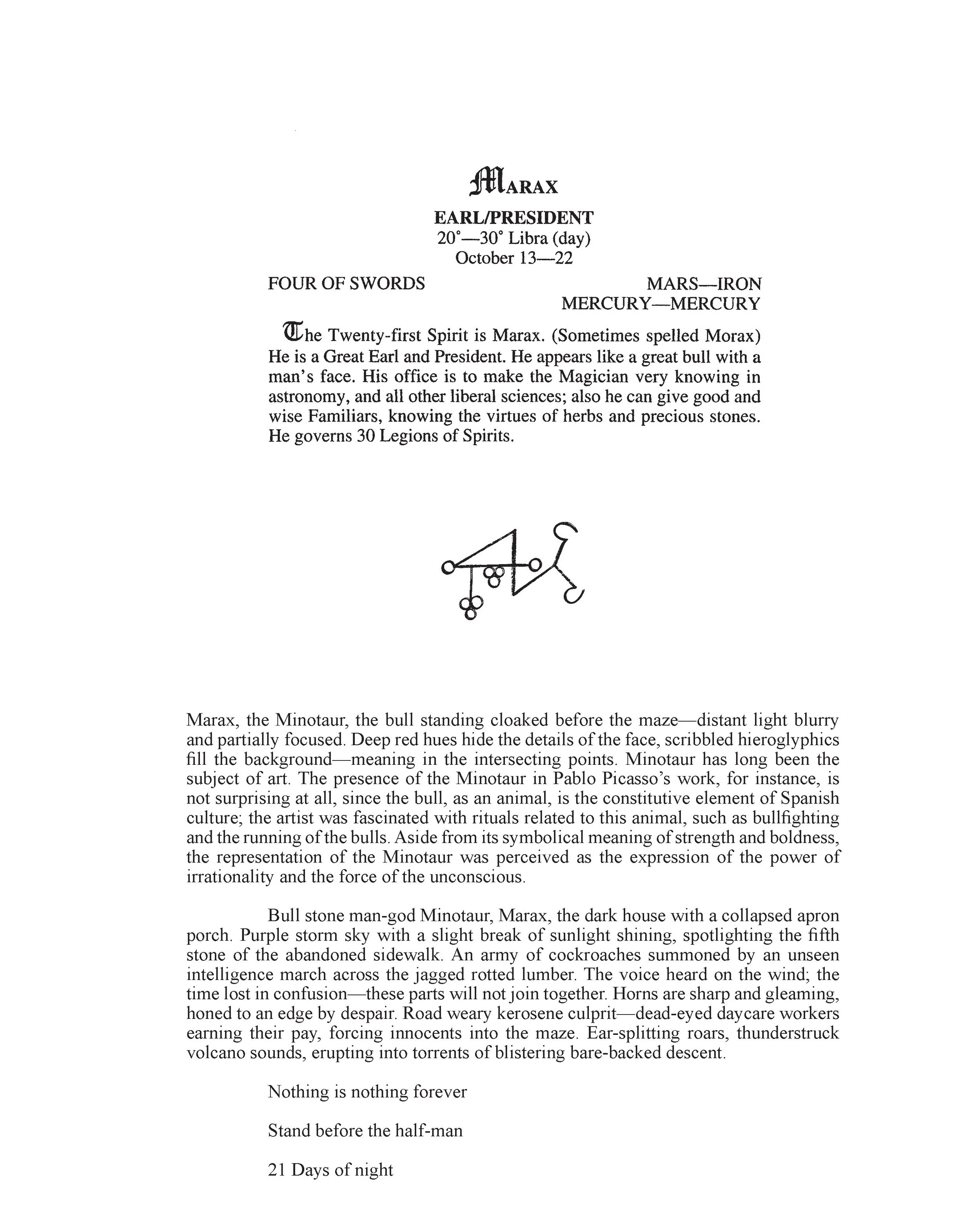 MARAX

EARL/PRESIDENT
20°—30° Libra (day)
October 13—22

FOUR OF SWORDS

MARS—IRON
MERCURY—MERCURY

The Twenty-first Spirit is Marax. (Sometimes spelled Morax) He is a Great Earl and President. He appears like a great bull with a man's face. His office is to make the Magician very knowing in astronomy, and all other liberal sciences; also he can give good and wise Familiars, knowing the virtues of herbs and precious stones. He governs 30 Legions of Spirits.

Marax, the Minotaur, the bull standing cloaked before the maze—distant light blurry and partially focused. Deep red hues hide the details of the face, scribbled hieroglyphics fill the background—meaning in the intersecting points. Minotaur has long been the subject of art. The presence of the Minotaur in Pablo Picasso's work, for instance, is not surprising at all, since the bull, as an animal, is the constitutive element of Spanish culture; the artist was fascinated with rituals related to this animal, such as bullfighting and the running of the bulls. Aside from its symbolical meaning of strength and boldness, the representation of the Minotaur was perceived as the expression of the power of irrationality and the force of the unconscious.

Bull stone man-god Minotaur, Marax, the dark house with a collapsed apron porch. Purple storm sky with a slight break of sunlight shining, spotlighting the fifth stone of the abandoned sidewalk. An army of cockroaches summoned by an unseen intelligence march across the jagged rotted lumber. The voice heard on the wind; the time lost in confusion—these parts will not join together. Horns are sharp and gleaming, honed to an edge by despair. Road weary kerosene culprit—dead-eyed daycare workers earning their pay, forcing innocents into the maze. Ear-splitting roars, thunderstruck volcano sounds, erupting into torrents of blistering bare-backed descent.

Nothing is nothing forever

Stand before the half-man

21 Days of night